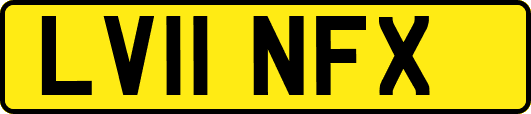 LV11 NFX